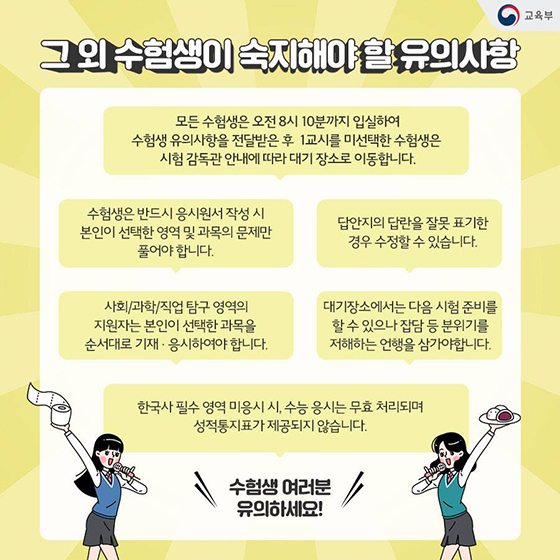 교육부

그 외 수험생이 숙지해야 할 유의사항

모든 수험생은 오전 8시 10분까지 입실하여 수험생 유의사항을 전달받은 후 1교시를 미선택한 수험생은 시험 감독관 안내에 따라 대기 장소로 이동합니다.

수험생은 반드시 응시원서 작성 시 본인이 선택한 영역 및 과목의 문제만 풀어야 합니다.

답안지의 답란을 잘못 표기한 경우 수정할 수 있습니다.

사회/과학/직업 탐구 영역의 지원자는 본인이 선택한 과목을 순서대로 기재 · 응시하여야 합니다.

대기장소에서는 다음 시험 준비를 할 수 있으나 잡담 등 분위기를 저해하는 언행을 삼가야합니다.

한국사 필수 영역 미응시 시, 수능 응시는 무효 처리되며 성적통지표가 제공되지 않습니다.

수험생 여러분
유의하세요!